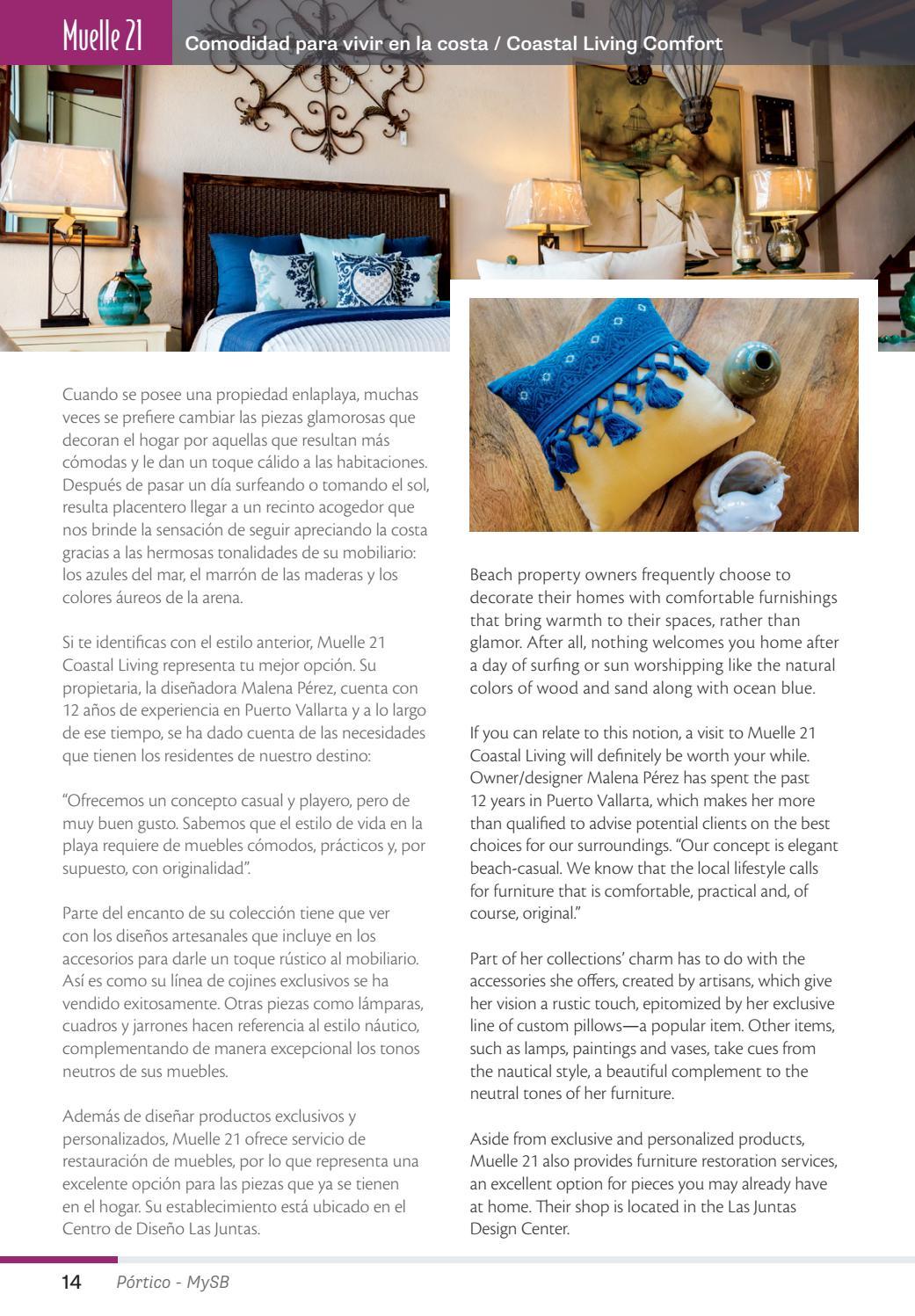 Muelle 21

Comodidad para vivir en la costa / Coastal Living Comfort

Cuando se posee una propiedad enlaplaya, muchas veces se prefiere cambiar las piezas glamorosas que decoran el hogar por aquellas que resultan más cómodas y le dan un toque cálido a las habitaciones. Después de pasar un día surfeando o tomando el sol, resulta placentero llegar a un recinto acogedor que nos brinde la sensación de seguir apreciando la costa gracias a las hermosas tonalidades de su mobiliario: los azules del mar, el marrón de las maderas y los colores áureos de la arena.

Si te identificas con el estilo anterior, Muelle 21 Coastal Living representa tu mejor opción. Su propietaria, la diseñadora Malena Pérez, cuenta con 12 años de experiencia en Puerto Vallarta y a lo largo de ese tiempo, se ha dado cuenta de las necesidades que tienen los residentes de nuestro destino:

“Ofrecemos un concepto casual y playero, pero de muy buen gusto. Sabemos que el estilo de vida en la playa requiere de muebles cómodos, prácticos y, por supuesto, con originalidad”.

Parte del encanto de su colección tiene que ver con los diseños artesanales que incluye en los accesorios para darle un toque rústico al mobiliario. Así es como su línea de cojines exclusivos se ha vendido exitosamente. Otras piezas como lámparas, cuadros y jarrones hacen referencia al estilo náutico, complementando de manera excepcional los tonos neutros de sus muebles.

Además de diseñar productos exclusivos y personalizados, Muelle 21 ofrece servicio de restauración de muebles, por lo que representa una excelente opción para las piezas que ya se tienen en el hogar. Su establecimiento está ubicado en el Centro de Diseño Las Juntas.

Beach property owners frequently choose to decorate their homes with comfortable furnishings that bring warmth to their spaces, rather than glamor. After all, nothing welcomes you home after a day of surfing or sun worshipping like the natural colors of wood and sand along with ocean blue.

If you can relate to this notion, a visit to Muelle 21 Coastal Living will definitely be worth your while. Owner/designer Malena Pérez has spent the past 12 years in Puerto Vallarta, which makes her more than qualified to advise potential clients on the best choices for our surroundings. “Our concept is elegant beach-casual. We know that the local lifestyle calls for furniture that is comfortable, practical and, of course, original.”

Part of her collections’ charm has to do with the accessories she offers, created by artisans, which give her vision a rustic touch, epitomized by her exclusive line of custom pillows—a popular item. Other items, such as lamps, paintings and vases, take cues from the nautical style, a beautiful complement to the neutral tones of her furniture.

Aside from exclusive and personalized products, Muelle 21 also provides furniture restoration services, an excellent option for pieces you may already have at home. Their shop is located in the Las Juntas Design Center.

14 Pórtico - MySB